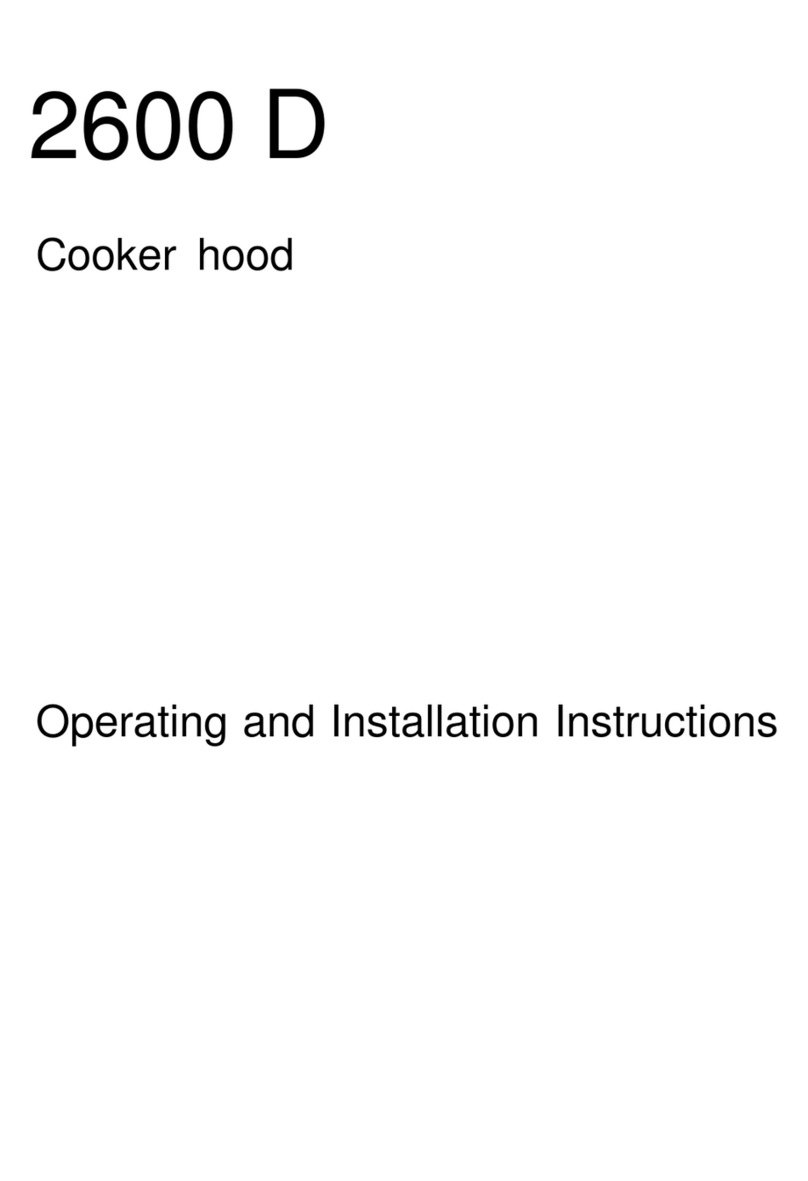 2600 D

Cooker hood

Operating and Installation Instructions